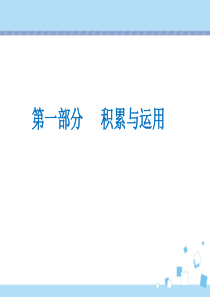 第一部分　积累与运用